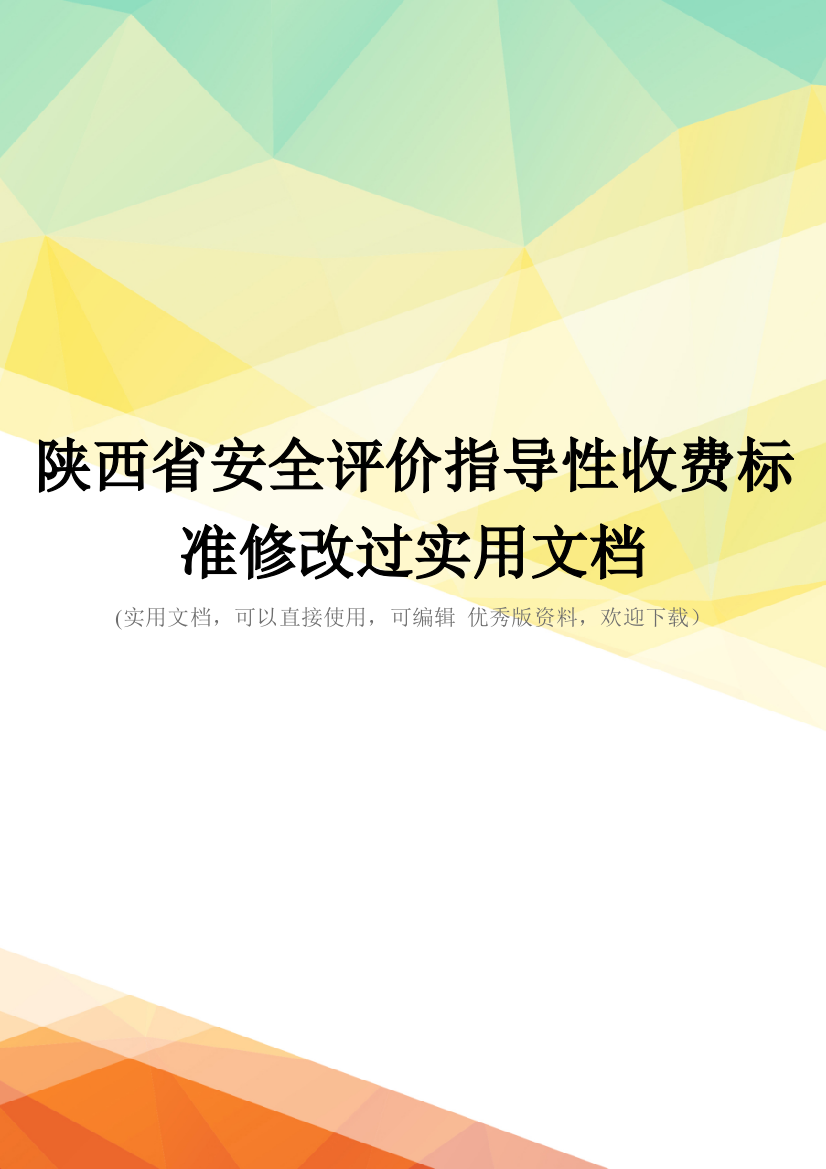 陕西省安全评价指导性收费标准修改过实用文档

(实用文档，可以直接使用，可编辑 优秀版资料，欢迎下载）